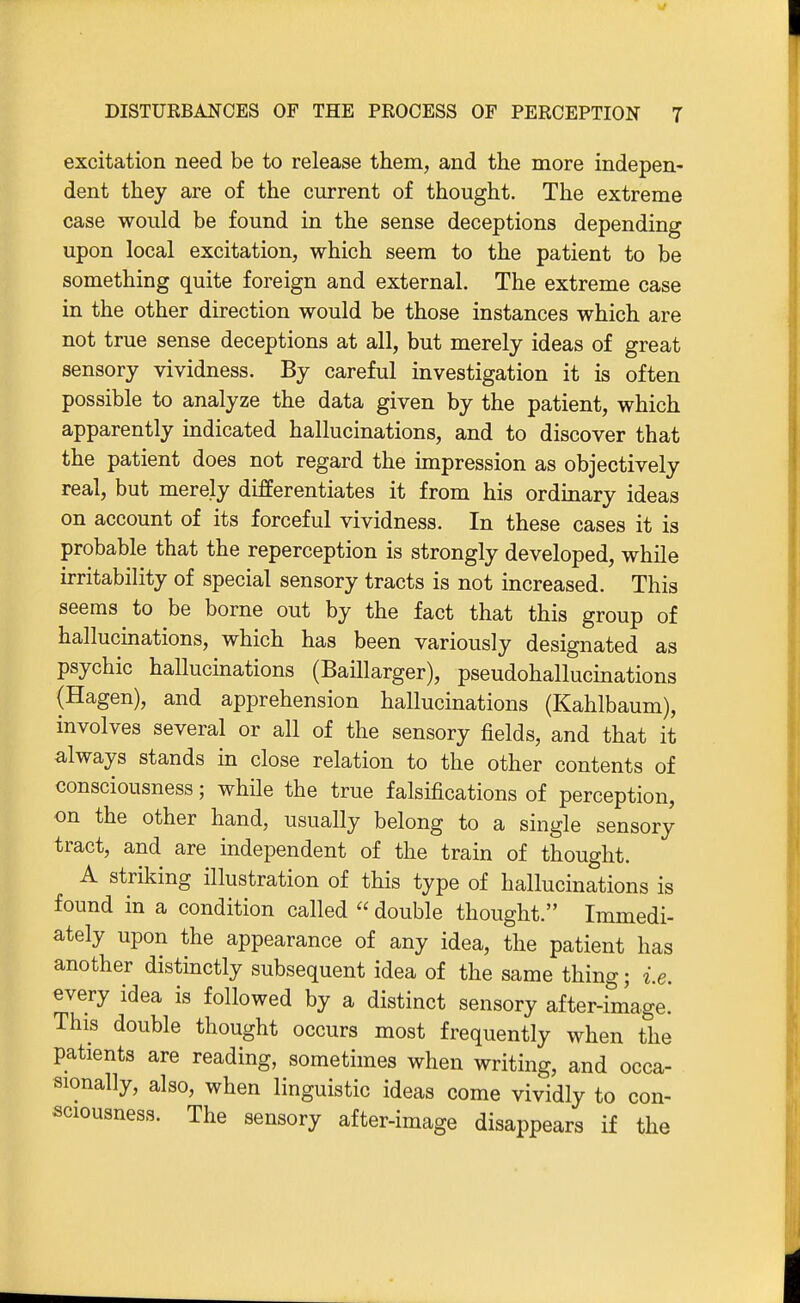 DISTURBANCES OF THE PROCESS OF PERCEPTION 7

excitation need be to release them, and the more independent they are of the current of thought. The extreme case would be found in the sense deceptions depending upon local excitation, which seem to the patient to be something quite foreign and external. The extreme case in the other direction would be those instances which are not true sense deceptions at all, but merely ideas of great sensory vividness. By careful investigation it is often possible to analyze the data given by the patient, which apparently indicated hallucinations, and to discover that the patient does not regard the impression as objectively real, but merely differentiates it from his ordinary ideas on account of its forceful vividness. In these cases it is probable that the reperception is strongly developed, while irritability of special sensory tracts is not increased. This seems to be borne out by the fact that this group of hallucinations, which has been variously designated as psychic hallucinations (Baillarger), pseudohallucinations (Hagen), and apprehension hallucinations (Kahlbaum), involves several or all of the sensory fields, and that it always stands in close relation to the other contents of consciousness; while the true falsifications of perception, on the other hand, usually belong to a single sensory tract, and are independent of the train of thought.

A striking illustration of this type of hallucinations is found in a condition called "double thought." Immediately upon the appearance of any idea, the patient has another distinctly subsequent idea of the same thing; i.e. every idea is followed by a distinct sensory after-image. This double thought occurs most frequently when the patients are reading, sometimes when writing, and occasionally, also, when linguistic ideas come vividly to consciousness. The sensory after-image disappears if the